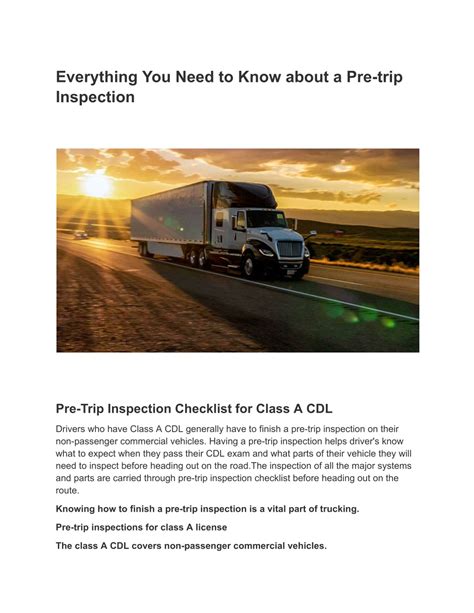 Everything You Need to Know about a Pre-trip Inspection

Pre-Trip Inspection Checklist for Class A CDL

Drivers who have Class A CDL generally have to finish a pre-trip inspection on their non-passenger commercial vehicles. Having a pre-trip inspection helps driver's know what to expect when they pass their CDL exam and what parts of their vehicle they will need to inspect before heading out on the road.The inspection of all the major systems and parts are carried through pre-trip inspection checklist before heading out on the route.

Knowing how to finish a pre-trip inspection is a vital part of trucking.

Pre-trip inspections for class A license

The class A CDL covers non-passenger commercial vehicles.